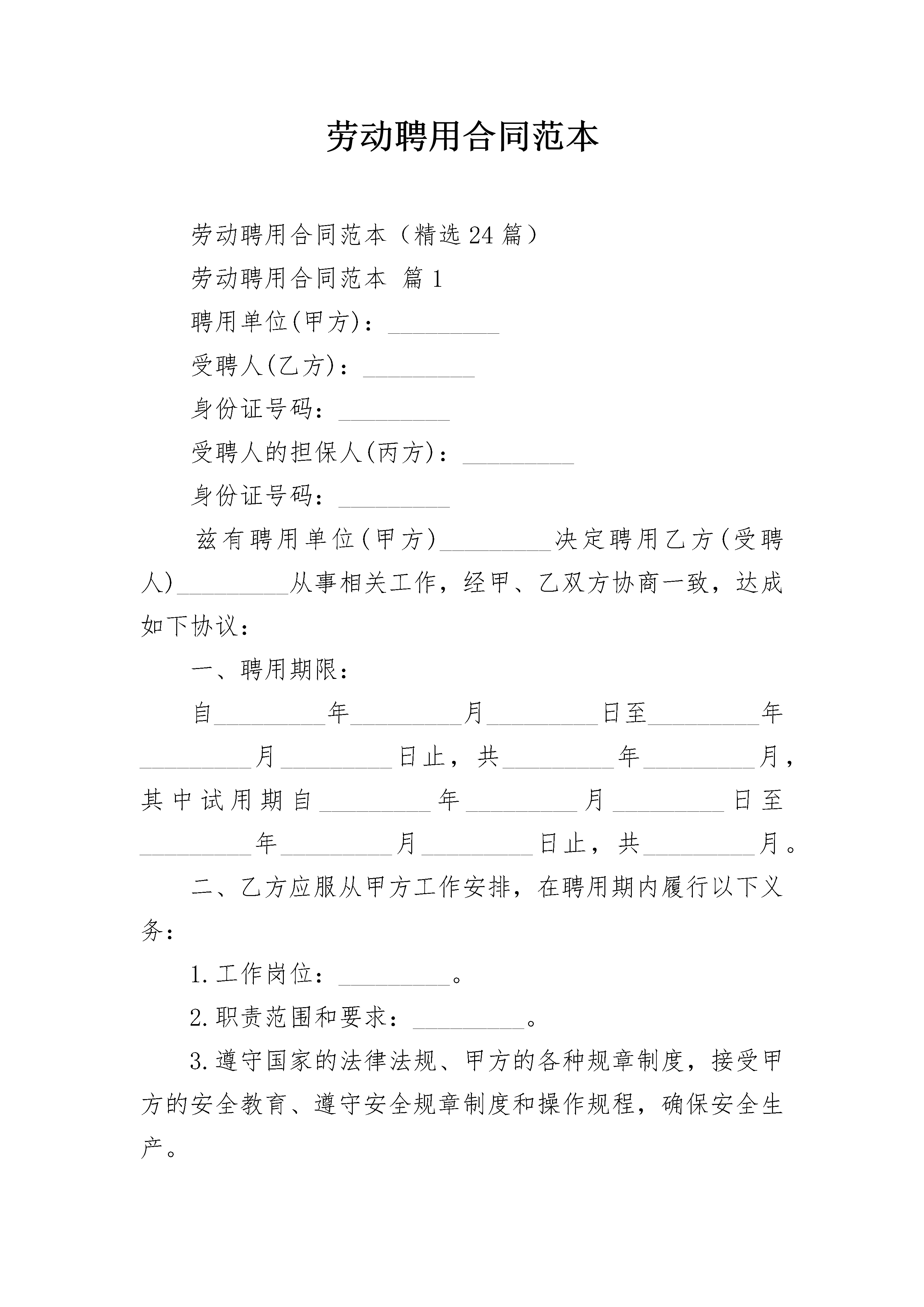 劳动聘用合同范本

劳动聘用合同范本（精选24篇）

劳动聘用合同范本 篇1

聘用单位(甲方)：_________

受聘人(乙方)：_________

身份证号码：_________

受聘人的担保人(丙方)：_________

身份证号码：_________

兹有聘用单位(甲方)_________决定聘用乙方(受聘人)_________从事相关工作，经甲、乙双方协商一致，达成如下协议：

一、聘用期限：

自_________年_________月_________日至_________年_________月_________日止，共_________年_________月，其中试用期自_________年_________月_________日至_________年_________月_________日止，共_________月。

二、乙方应服从甲方工作安排，在聘用期内履行以下义务：

1.工作岗位：_________。

2.职责范围和要求：_________。

3.遵守国家的法律法规、甲方的各种规章制度，接受甲方的安全教育、遵守安全规章制度和操作规程，确保安全生产。